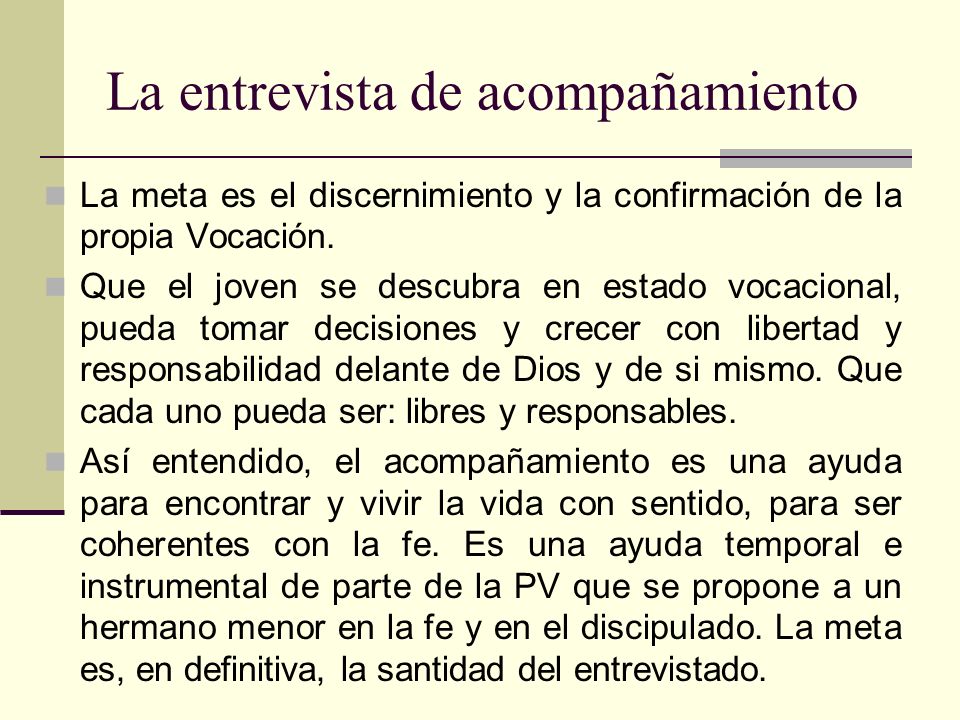 La entrevista de acompañamiento

La meta es el discernimiento y la confirmación de la propia Vocación.

Que el joven se descubra en estado vocacional, pueda tomar decisiones y crecer con libertad y responsabilidad delante de Dios y de si mismo. Que cada uno pueda ser: libres y responsables.

Así entendido, el acompañamiento es una ayuda para encontrar y vivir la vida con sentido, para ser coherentes con la fe. Es una ayuda temporal e instrumental de parte de la PV que se propone a un hermano menor en la fe y en el discipulado. La meta es, en definitiva, la santidad del entrevistado.